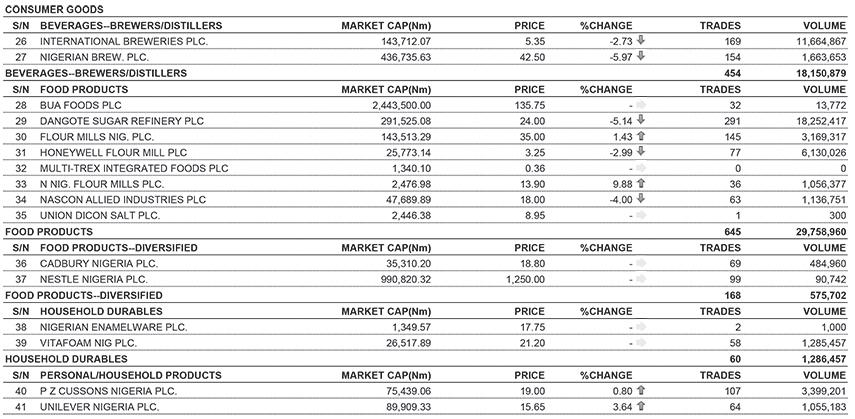 CONSUMER GOODS

| S/N | BEVERAGES--BREWERS/DISTILLERS | MARKET CAP(Nm) | PRICE | %CHANGE | TRADES | VOLUME |
|---|---|---|---|---|---|---|
| 26 | INTERNATIONAL BREWERIES PLC. | 143,712.07 | 5.35 | -2.73 | 169 | 11,664,867 |
| 27 | NIGERIAN BREW. PLC. | 436,735.63 | 42.50 | -5.97 | 154 | 1,663,653 |
| BEVERAGES--BREWERS/DISTILLERS | | | | | 454 | 18,150,879 |
| S/N | FOOD PRODUCTS | MARKET CAP(Nm) | PRICE | %CHANGE | TRADES | VOLUME |
| 28 | BUA FOODS PLC | 2,443,500.00 | 135.75 | - | 32 | 13,772 |
| 29 | DANGOTE SUGAR REFINERY PLC | 291,525.08 | 24.00 | -5.14 | 291 | 18,252,417 |
| 30 | FLOUR MILLS NIG. PLC. | 143,513.29 | 35.00 | 1.43 | 145 | 3,169,317 |
| 31 | HONEYWELL FLOUR MILL PLC | 25,773.14 | 3.25 | -2.99 | 77 | 6,130,026 |
| 32 | MULTI-TREX INTEGRATED FOODS PLC | 1,340.10 | 0.36 | - | 0 | 0 |
| 33 | N NIG. FLOUR MILLS PLC. | 2,476.98 | 13.90 | 9.88 | 36 | 1,056,377 |
| 34 | NASCON ALLIED INDUSTRIES PLC | 47,689.89 | 18.00 | -4.00 | 63 | 1,136,751 |
| 35 | UNION DICON SALT PLC. | 2,446.38 | 8.95 | - | 1 | 300 |
| FOOD PRODUCTS | | | | | 645 | 29,758,960 |
| S/N | FOOD PRODUCTS--DIVERSIFIED | MARKET CAP(Nm) | PRICE | %CHANGE | TRADES | VOLUME |
| 36 | CADBURY NIGERIA PLC. | 35,310.20 | 18.80 | - | 69 | 484,960 |
| 37 | NESTLE NIGERIA PLC. | 990,820.32 | 1,250.00 | - | 99 | 90,742 |
| FOOD PRODUCTS--DIVERSIFIED | | | | | 168 | 575,702 |
| S/N | HOUSEHOLD DURABLES | MARKET CAP(Nm) | PRICE | %CHANGE | TRADES | VOLUME |
| 38 | NIGERIAN ENAMELWARE PLC. | 1,349.57 | 17.75 | - | 2 | 1,000 |
| 39 | VITAFOAM NIG PLC. | 26,517.89 | 21.20 | - | 58 | 1,285,457 |
| HOUSEHOLD DURABLES | | | | | 60 | 1,286,457 |
| S/N | PERSONAL/HOUSEHOLD PRODUCTS | MARKET CAP(Nm) | PRICE | %CHANGE | TRADES | VOLUME |
| 40 | P Z CUSSONS NIGERIA PLC. | 75,439.06 | 19.00 | 0.80 | 107 | 3,399,201 |
| 41 | UNILEVER NIGERIA PLC. | 89,909.33 | 15.65 | 3.64 | 64 | 1,055,183 |